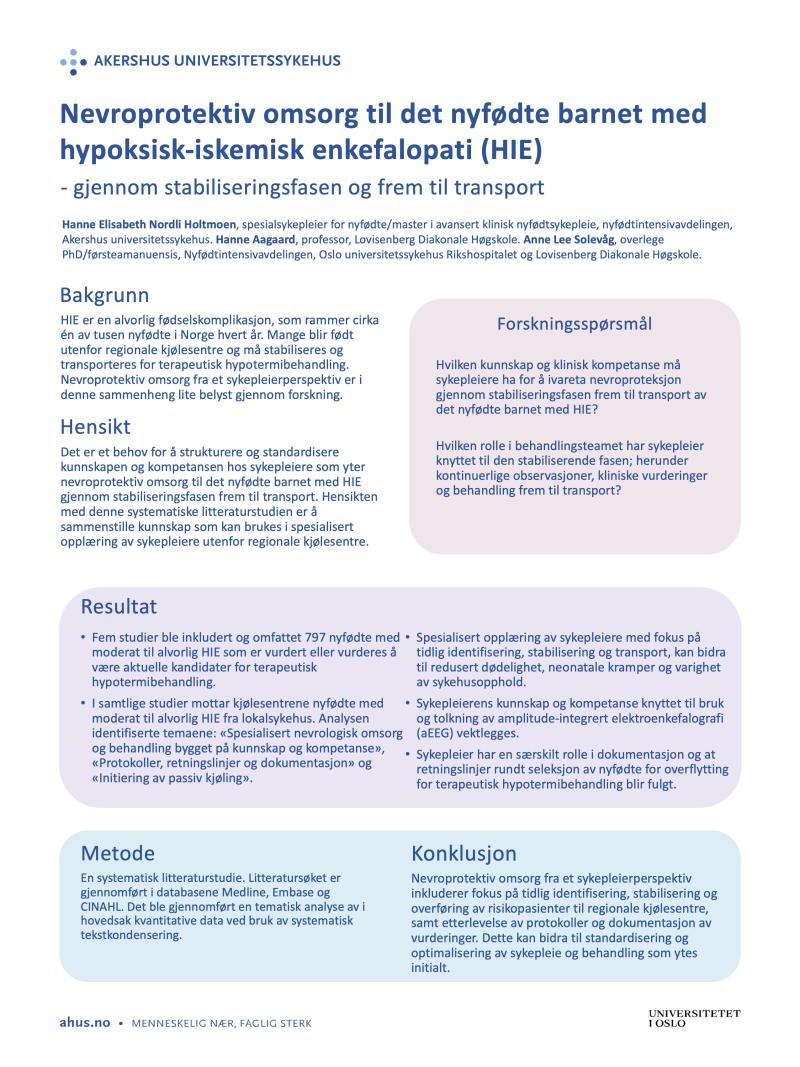 AKERSHUS UNIVERSITETSSYKEHUS

Nevroprotektiv omsorg til det nyfødte barnet med hypoksisk-iskemisk enkefalopati (HIE)

- gjennom stabiliseringsfasen og frem til transport

Hanne Elisabeth Nordli Holtmoen, spesialsykepleier for nyfødte/master i avansert klinisk nyfødtsykepleie, nyfødtintensivavdelingen, Akershus universitetssykehus. Hanne Aagaard, professor, Lovisenberg Diakonale Høgskole. Anne Lee Solevåg, overlege PhD/førsteamanuensis, Nyfødtintensivavdelingen, Oslo universitetssykehus Rikshospitalet og Lovisenberg Diakonale Høgskole.

Bakgrunn

HIE er en alvorlig fødselskomplikasjon, som rammer cirka én av tusen nyfødte i Norge hvert år. Mange blir født utenfor regionale kjølesentre og må stabiliseres og transporteres for terapeutisk hypotermibehandling. Nevroprotektiv omsorg fra et sykepleierperspektiv er i denne sammenheng lite belyst gjennom forskning.

Hensikt

Det er et behov for å strukturere og standardisere kunnskapen og kompetansen hos sykepleiere som yter nevroprotektiv omsorg til det nyfødte barnet med HIE gjennom stabiliseringsfasen frem til transport. Hensikten med denne systematiske litteraturstudien er å sammenstille kunnskap som kan brukes i spesialisert opplæring av sykepleiere utenfor regionale kjølesentre.

Forskningsspørsmål

Hvilken kunnskap og klinisk kompetanse må sykepleiere ha for å ivareta nevroproteksjon gjennom stabiliseringsfasen frem til transport av det nyfødte barnet med HIE?

Hvilken rolle i behandlingsteamet har sykepleier knyttet til den stabiliserende fasen; herunder kontinuerlige observasjoner, kliniske vurderinger og behandling frem til transport?

Resultat

• Fem studier ble inkludert og omfattet 797 nyfødte med moderat til alvorlig HIE som er vurdert eller vurderes å være aktuelle kandidater for terapeutisk hypotermibehandling.
• I samtlige studier mottar kjølesentrene nyfødte med moderat til alvorlig HIE fra lokalsykehus. Analysen identifiserte temaene: «Spesialisert nevrologisk omsorg og behandling bygget på kunnskap og kompetanse», «Protokoller, retningslinjer og dokumentasjon» og «Initiering av passiv kjøling».
• Spesialisert opplæring av sykepleiere med fokus på tidlig identifisering, stabilisering og transport, kan bidra til redusert dødelighet, neonatale kramper og varighet av sykehusopphold.
• Sykepleierens kunnskap og kompetanse knyttet til bruk og tolkning av amplitude-integrert elektroenkefalografi (aEEG) vektlegges.
• Sykepleier har en særskilt rolle i dokumentasjon og at retningslinjer rundt seleksjon av nyfødte for overflytting for terapeutisk hypotermibehandling blir fulgt.

Metode

En systematisk litteraturstudie. Litteratursøket er gjennomført i databasene Medline, Embase og CINAHL. Det ble gjennomført en tematisk analyse av i hovedsak kvantitative data ved bruk av systematisk tekstkondensering.

Konklusjon

Nevroprotektiv omsorg fra et sykepleierperspektiv inkluderer fokus på tidlig identifisering, stabilisering og overføring av risikopasienter til regionale kjølesentre, samt etterlevelse av protokoller og dokumentasjon av vurderinger. Dette kan bidra til standardisering og optimalisering av sykepleie og behandling som ytes initialt.

ahus.no • MENNESKELIG NÆR, FAGLIG STERK

UNIVERSITETET I OSLO